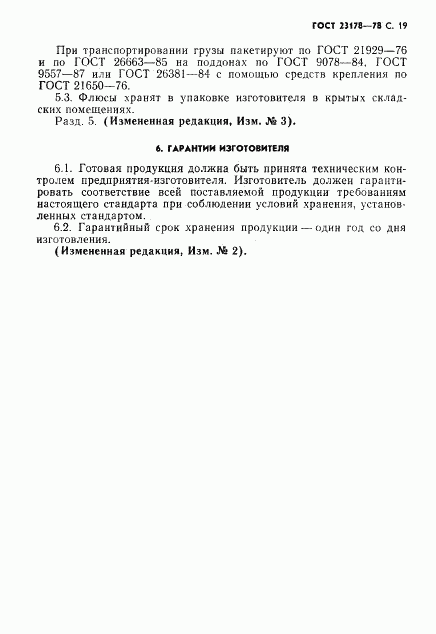 ГОСТ 23178—78 С. 19

При транспортировании грузы пакетируют по ГОСТ 21929—76 и по ГОСТ 26663—85 на поддонах по ГОСТ 9078—84, ГОСТ 9557—87 или ГОСТ 26381—84 с помощью средств крепления по ГОСТ 21650—76.

5.3. Флюсы хранят в упаковке изготовителя в крытых складских помещениях.

Разд. 5. (Измененная редакция, Изм. № 3).

6. ГАРАНТИИ ИЗГОТОВИТЕЛЯ

6.1. Готовая продукция должна быть принята техническим контролем предприятия-изготовителя. Изготовитель должен гарантировать соответствие всей поставляемой продукции требованиям настоящего стандарта при соблюдении условий хранения, установленных стандартом.

6.2. Гарантийный срок хранения продукции — один год со дня изготовления.

(Измененная редакция, Изм. № 2).